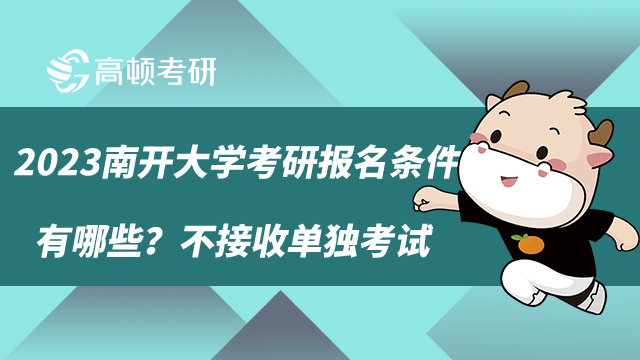 高顿考研

2023南开大学考研报名条件有哪些？不接收单独考试